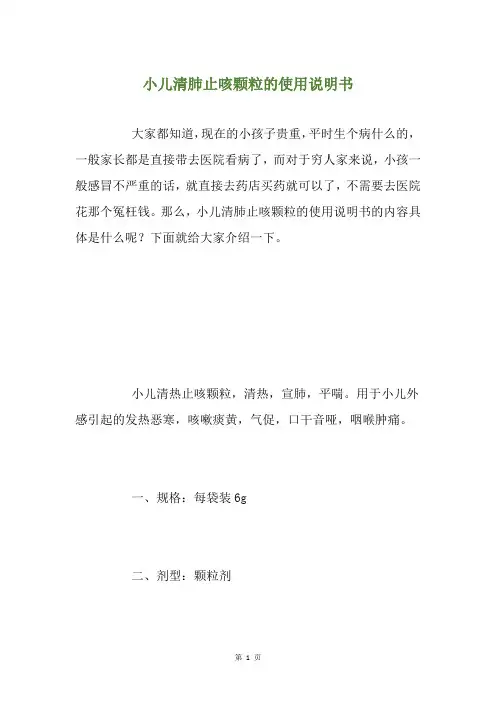 小儿清肺止咳颗粒的使用说明书

大家都知道，现在的小孩子贵重，平时生个病什么的，一般家长都是直接带去医院看病了，而对于穷人家来说，小孩一般感冒不严重的话，就直接去药店买药就可以了，不需要去医院花那个冤枉钱。那么，小儿清肺止咳颗粒的使用说明书的内容具体是什么呢？下面就给大家介绍一下。

小儿清热止咳颗粒，清热，宣肺，平喘。用于小儿外感引起的发热恶寒，咳嗽痰黄，气促，口干音哑，咽喉肿痛。

一、规格：每袋装 6g

二、剂型：颗粒剂

第 1 页